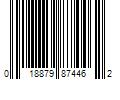 0 18879 87446 2